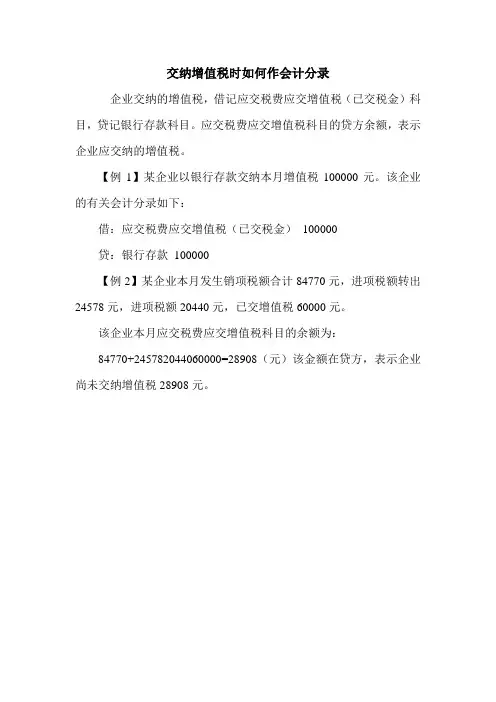 交纳增值税时如何作会计分录

企业交纳的增值税，借记应交税费应交增值税（已交税金）科目，贷记银行存款科目。应交税费应交增值税科目的贷方余额，表示企业应交纳的增值税。

【例 1】某企业以银行存款交纳本月增值税 100000 元。该企业的有关会计分录如下：

借：应交税费应交增值税（已交税金） 100000

贷：银行存款 100000

【例 2】某企业本月发生销项税额合计 84770 元，进项税额转出 24578 元，进项税额 20440 元，已交增值税 60000 元。

该企业本月应交税费应交增值税科目的余额为：

84770+245782044060000=28908（元）该金额在贷方，表示企业尚未交纳增值税 28908 元。